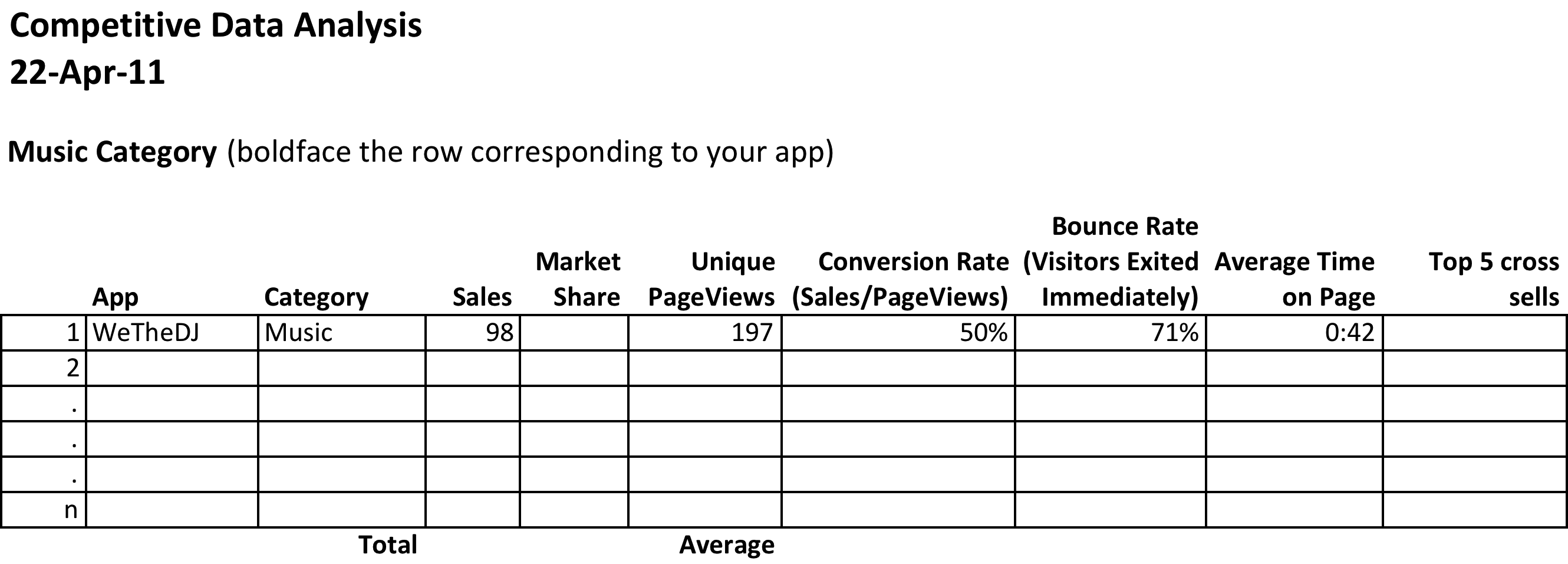 Competitive Data Analysis
22-Apr-11

Music Category (boldface the row corresponding to your app)

|  | App | Category | Sales | Market Share | Unique PageViews | Conversion Rate (Sales/PageViews) | Bounce Rate (Visitors Exited Immediately) | Average Time on Page | Top 5 cross sells |
|---|---|---|---|---|---|---|---|---|---|
| 1 | WeTheDJ | Music | 98 |  | 197 | 50% | 71% | 0:42 |  |
| 2 |  |  |  |  |  |  |  |  |  |
| . |  |  |  |  |  |  |  |  |  |
| . |  |  |  |  |  |  |  |  |  |
| . |  |  |  |  |  |  |  |  |  |
| n |  |  |  |  |  |  |  |  |  |
|  |  | Total |  |  | Average |  |  |  |  |